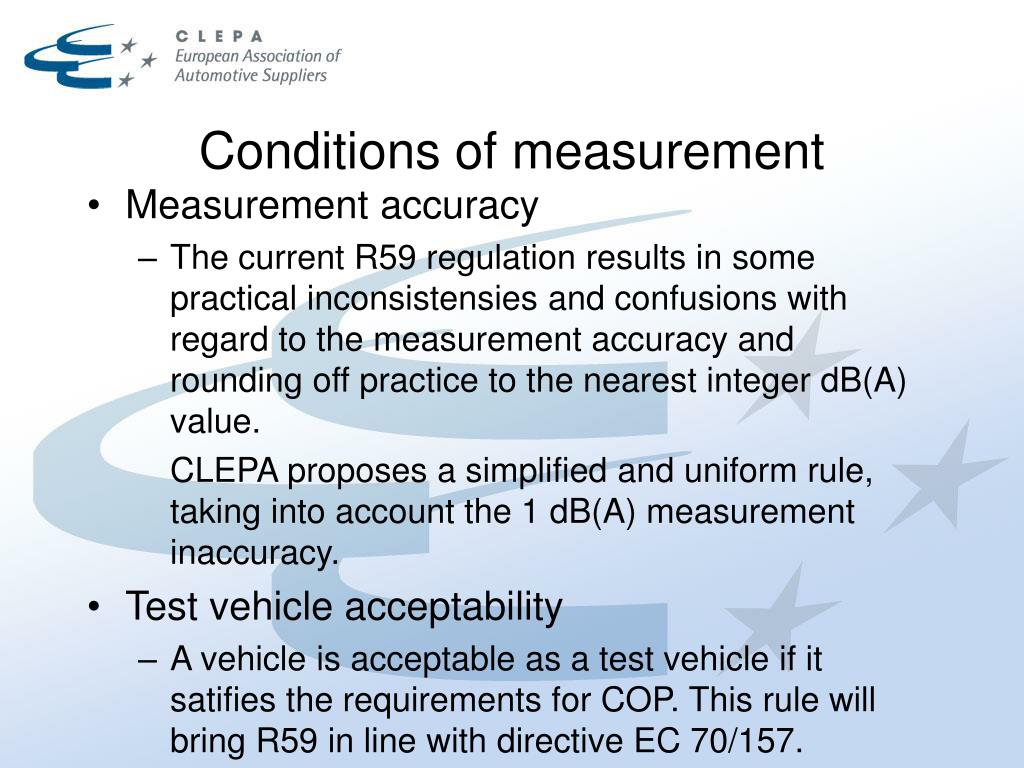 CLEPA
European Association of
Automotive Suppliers

Conditions of measurement

• Measurement accuracy
– The current R59 regulation results in some practical inconsistensies and confusions with regard to the measurement accuracy and rounding off practice to the nearest integer dB(A) value.
CLEPA proposes a simplified and uniform rule, taking into account the 1 dB(A) measurement inaccuracy.

• Test vehicle acceptability
– A vehicle is acceptable as a test vehicle if it satifies the requirements for COP. This rule will bring R59 in line with directive EC 70/157.